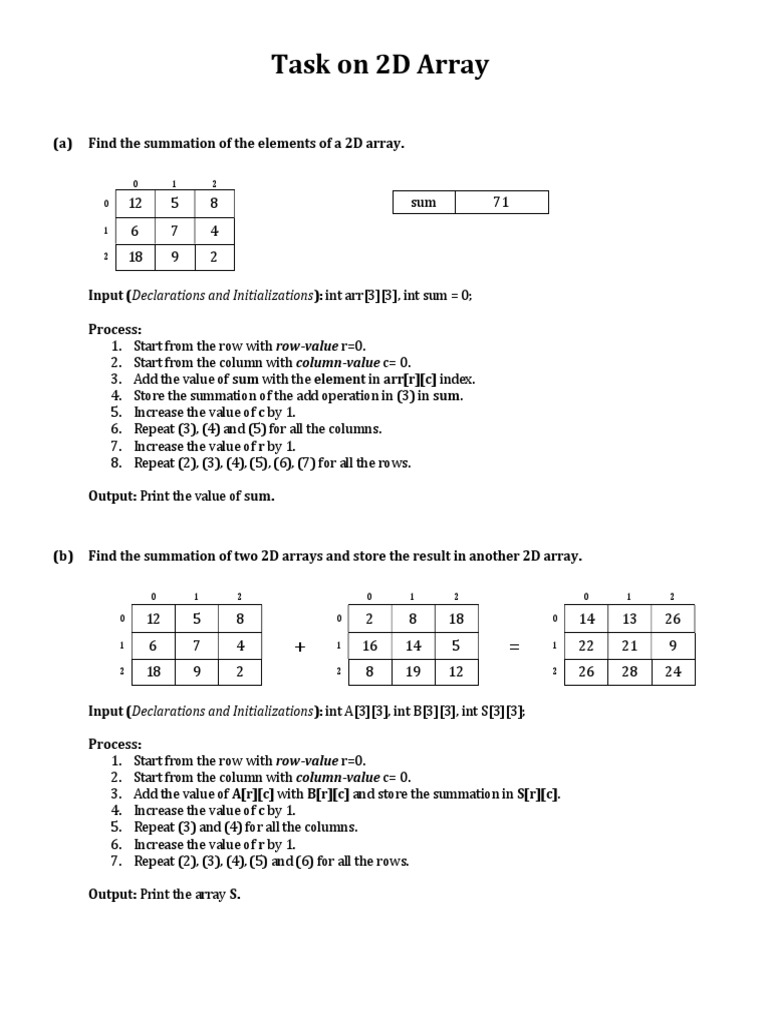 Task on 2D Array

(a) Find the summation of the elements of a 2D array.

| | 0 | 1 | 2 |
|---|---|---|---|
| 0 | 12 | 5 | 8 |
| 1 | 6 | 7 | 4 |
| 2 | 18 | 9 | 2 |

| sum | 71 |
|---|---|

Input (Declarations and Initializations): int arr[3][3], int sum = 0;

Process:
1. Start from the row with row-value r=0.
2. Start from the column with column-value c= 0.
3. Add the value of sum with the element in arr[r][c] index.
4. Store the summation of the add operation in (3) in sum.
5. Increase the value of c by 1.
6. Repeat (3), (4) and (5) for all the columns.
7. Increase the value of r by 1.
8. Repeat (2), (3), (4), (5), (6), (7) for all the rows.

Output: Print the value of sum.

(b) Find the summation of two 2D arrays and store the result in another 2D array.

| | 0 | 1 | 2 |
|---|---|---|---|
| 0 | 12 | 5 | 8 |
| 1 | 6 | 7 | 4 |
| 2 | 18 | 9 | 2 |

+

| | 0 | 1 | 2 |
|---|---|---|---|
| 0 | 2 | 8 | 18 |
| 1 | 16 | 14 | 5 |
| 2 | 8 | 19 | 12 |

=

| | 0 | 1 | 2 |
|---|---|---|---|
| 0 | 14 | 13 | 26 |
| 1 | 22 | 21 | 9 |
| 2 | 26 | 28 | 24 |

Input (Declarations and Initializations): int A[3][3], int B[3][3], int S[3][3];

Process:
1. Start from the row with row-value r=0.
2. Start from the column with column-value c= 0.
3. Add the value of A[r][c] with B[r][c] and store the summation in S[r][c].
4. Increase the value of c by 1.
5. Repeat (3) and (4) for all the columns.
6. Increase the value of r by 1.
7. Repeat (2), (3), (4), (5) and (6) for all the rows.

Output: Print the array S.